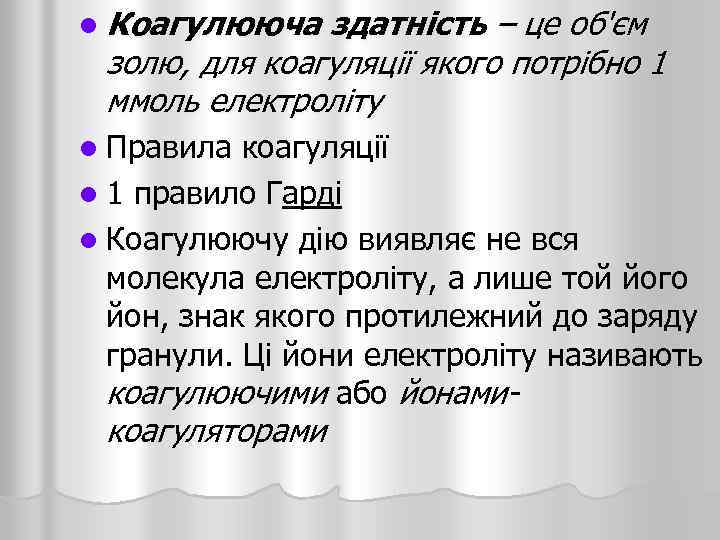 Коагулююча здатність – це об'єм золю, для коагуляції якого потрібно 1 ммоль електроліту

Правила коагуляції

1 правило Гарді

Коагулюючу дію виявляє не вся молекула електроліту, а лише той його йон, знак якого протилежний до заряду гранули. Ці йони електроліту називають коагулюючими або йонами-коагуляторами